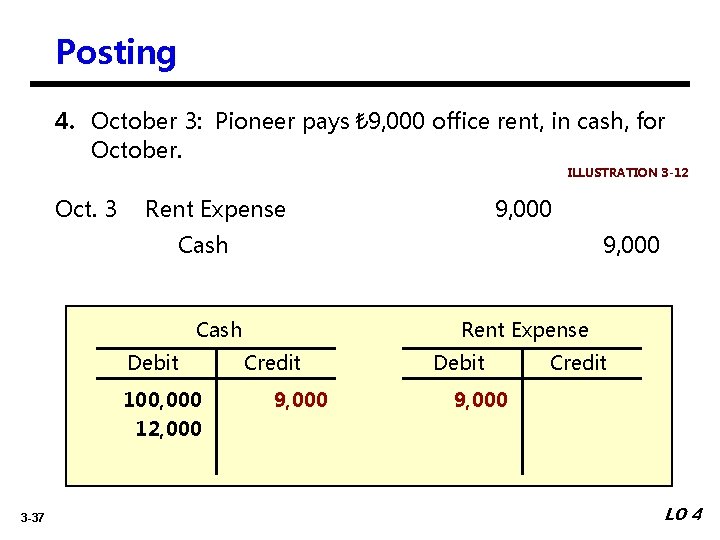 Posting

4. October 3: Pioneer pays ₺9,000 office rent, in cash, for October.

ILLUSTRATION 3-12

Oct. 3 Rent Expense 9,000
Cash 9,000

Cash

| Debit | Credit |
|---|---|
| 100,000 | 9,000 |
| 12,000 | |

Rent Expense

| Debit | Credit |
|---|---|
| 9,000 | |

3-37

LO 4